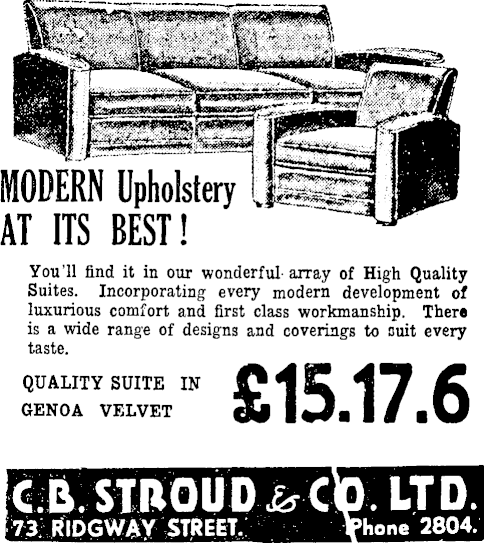 MODERN Upholstery AT ITS BEST!

You'll find it in our wonderful array of High Quality Suites. Incorporating every modern development of luxurious comfort and first class workmanship. There is a wide range of designs and coverings to suit every taste.

QUALITY SUITE IN GENOA VELVET £15.17.6

C.B. STROUD & CO. LTD.
73 RIDGWAY STREET. Phone 2804.